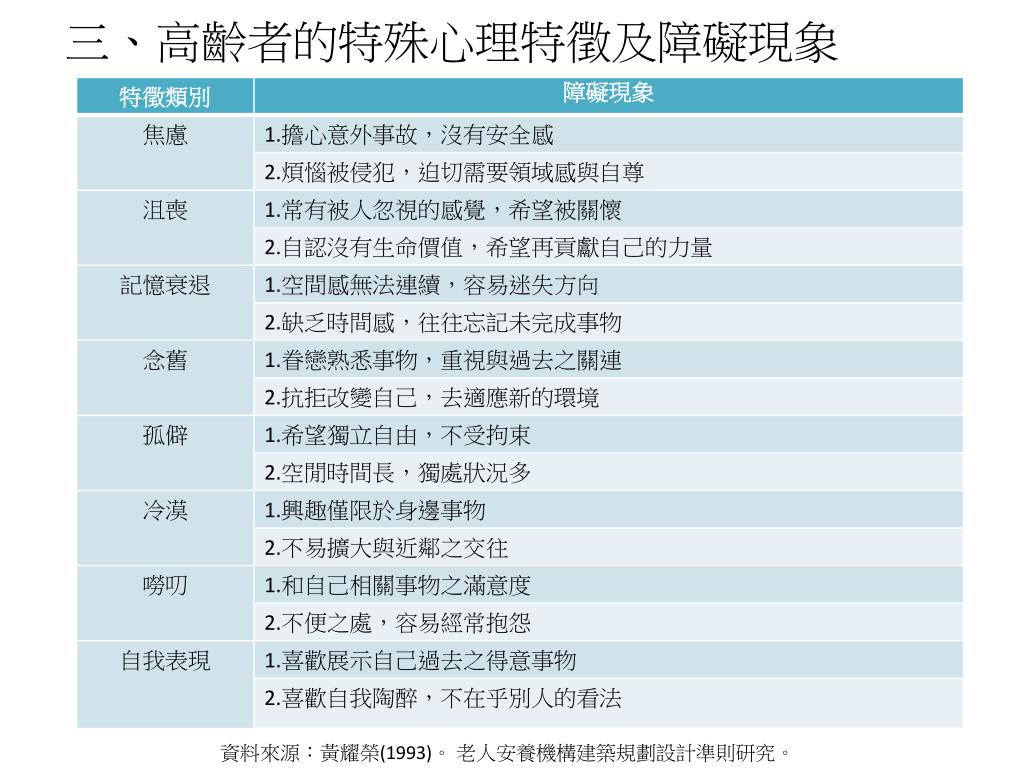 三、高齡者的特殊心理特徵及障礙現象

| 特徵類別 | 障礙現象 |
|---|---|
| 焦慮 | 1.擔心意外事故，沒有安全感 |
| | 2.煩惱被侵犯，迫切需要領域感與自尊 |
| 沮喪 | 1.常有被人忽視的感覺，希望被關懷 |
| | 2.自認沒有生命價值，希望再貢獻自己的力量 |
| 記憶衰退 | 1.空間感無法連續，容易迷失方向 |
| | 2.缺乏時間感，往往忘記未完成事物 |
| 念舊 | 1.眷戀熟悉事物，重視與過去之關連 |
| | 2.抗拒改變自己，去適應新的環境 |
| 孤僻 | 1.希望獨立自由，不受拘束 |
| | 2.空閒時間長，獨處狀況多 |
| 冷漠 | 1.興趣僅限於身邊事物 |
| | 2.不易擴大與近鄰之交往 |
| 嘮叨 | 1.和自己相關事物之滿意度 |
| | 2.不便之處，容易經常抱怨 |
| 自我表現 | 1.喜歡展示自己過去之得意事物 |
| | 2.喜歡自我陶醉，不在乎別人的看法 |

資料來源：黃耀榮(1993)。 老人安養機構建築規劃設計準則研究。